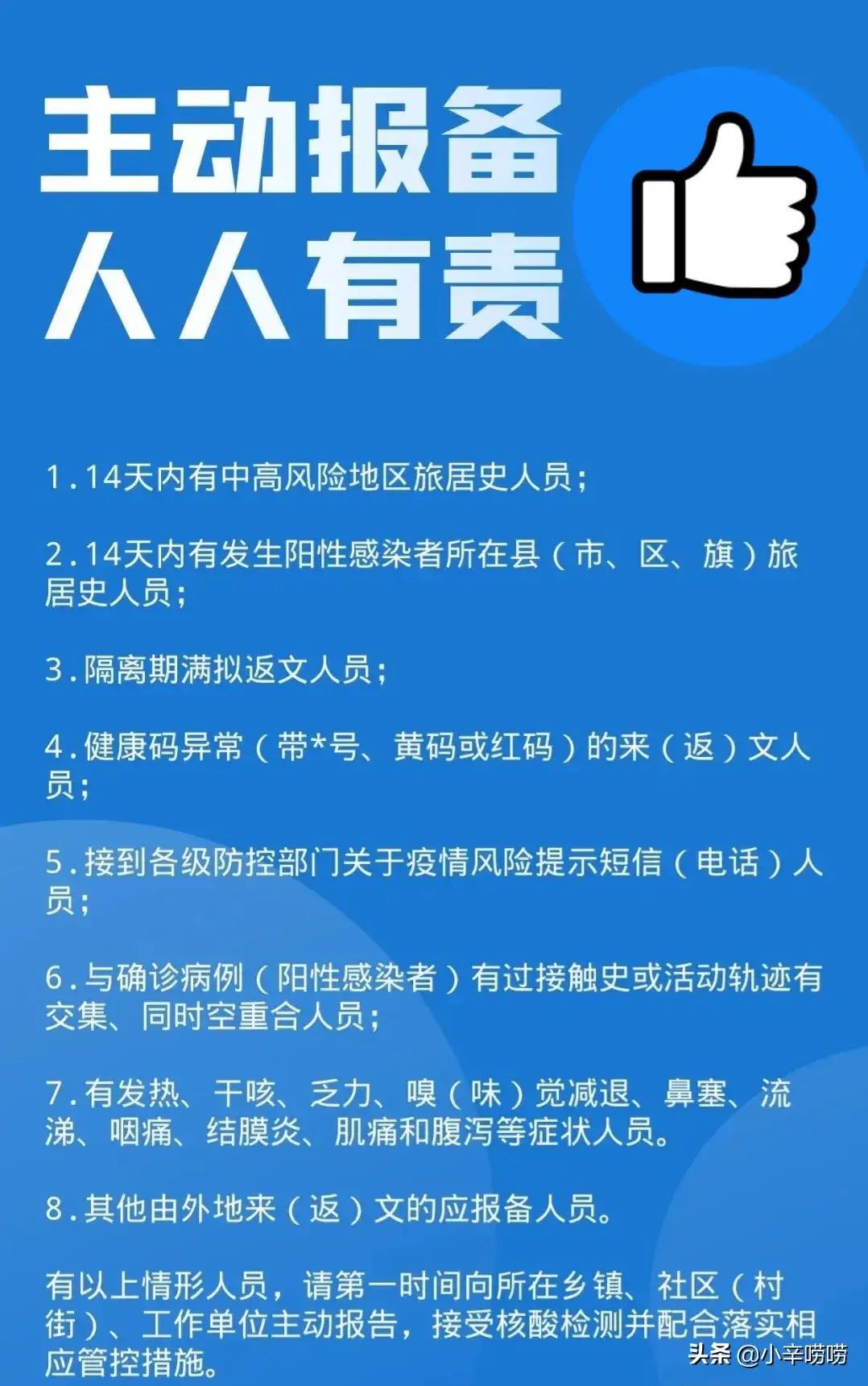 主动报备
人人有责

1.14天内有中高风险地区旅居史人员；

2.14天内有发生阳性感染者所在县（市、区、旗）旅居史人员；

3.隔离期满拟返文人员；

4.健康码异常（带*号、黄码或红码）的来（返）文人员；

5.接到各级防控部门关于疫情风险提示短信（电话）人员；

6.与确诊病例（阳性感染者）有过接触史或活动轨迹有交集、同时空重合人员；

7.有发热、干咳、乏力、嗅（味）觉减退、鼻塞、流涕、咽痛、结膜炎、肌痛和腹泻等症状人员。

8.其他由外地来（返）文的应报备人员。

有以上情形人员，请第一时间向所在乡镇、社区（村街）、工作单位主动报告，接受核酸检测并配合落实相应管控措施。

头条 @小辛唠唠